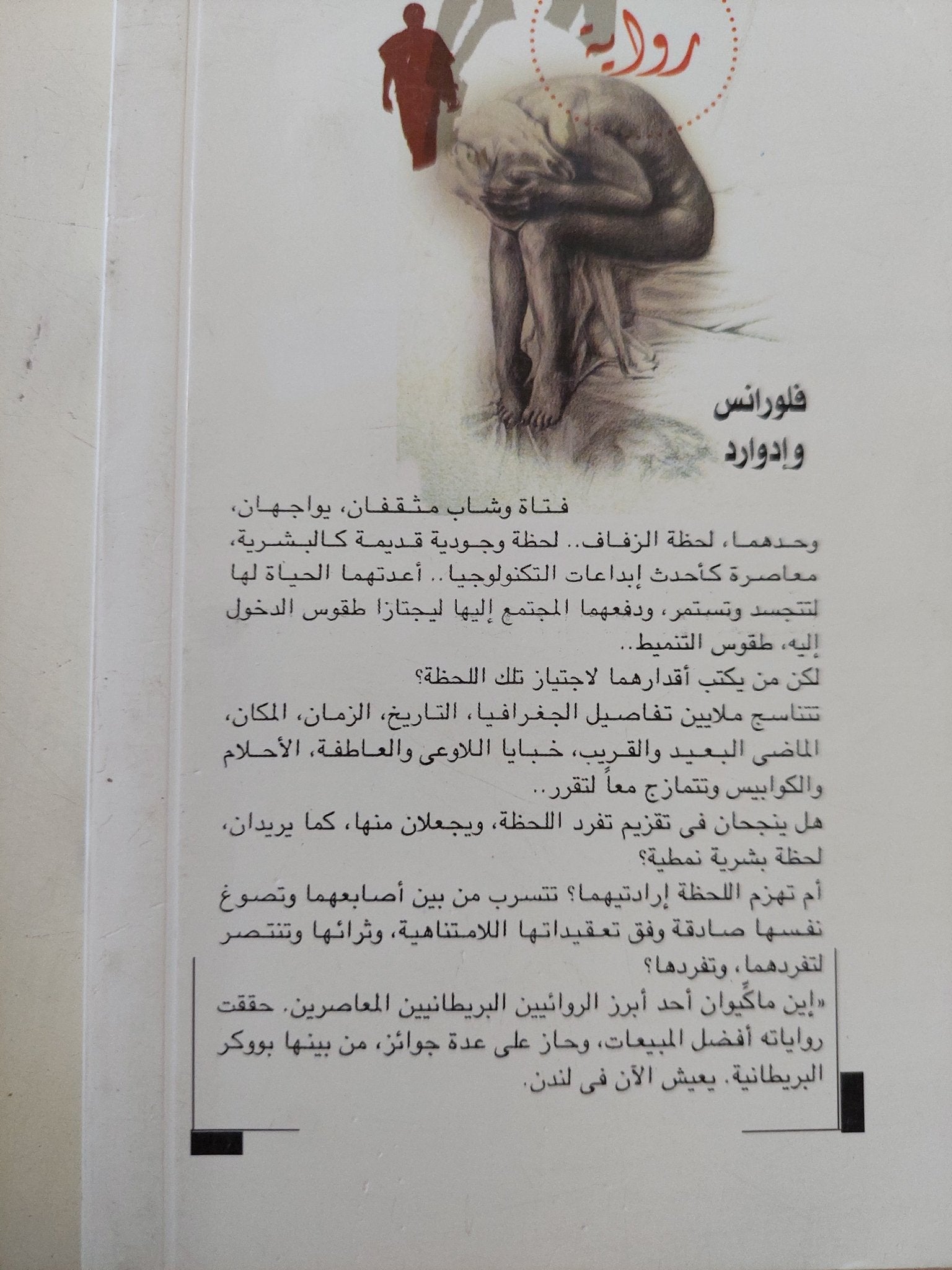 رواية

فلورانس
وإدوارد

فتاة وشاب مثقفان، يواجهان، وحدهما، لحظة الزفاف.. لحظة وجودية قديمة كالبشرية، معاصرة كأحدث إبداعات التكنولوجيا.. أعدتهما الحياة لها لتتجسد وتستمر، ودفعهما المجتمع إليها ليجتازا طقوس الدخول إليه، طقوس التنميط..

لكن من يكتب أقدارهما لاجتياز تلك اللحظة؟

تتناسج ملايين تفاصيل الجغرافيا، التاريخ، الزمان، المكان، الماضى البعيد والقريب، خبايا اللاوعى والعاطفة، الأحلام والكوابيس وتتمازج معاً لتقرر..

هل ينجحان فى تقزيم تفرد اللحظة، ويجعلان منها، كما يريدان، لحظة بشرية نمطية؟

أم تهزم اللحظة إرادتيهما؟ تتسرب من بين أصابعهما وتصوغ نفسها صادقة وفق تعقيداتها اللامتناهية، وثرائها وتنتصر لتفردهما، وتفردها؟

«إين ماكيوان أحد أبرز الروائيين البريطانيين المعاصرين. حققت رواياته أفضل المبيعات، وحاز على عدة جوائز، من بينها بووكر البريطانية. يعيش الآن فى لندن.